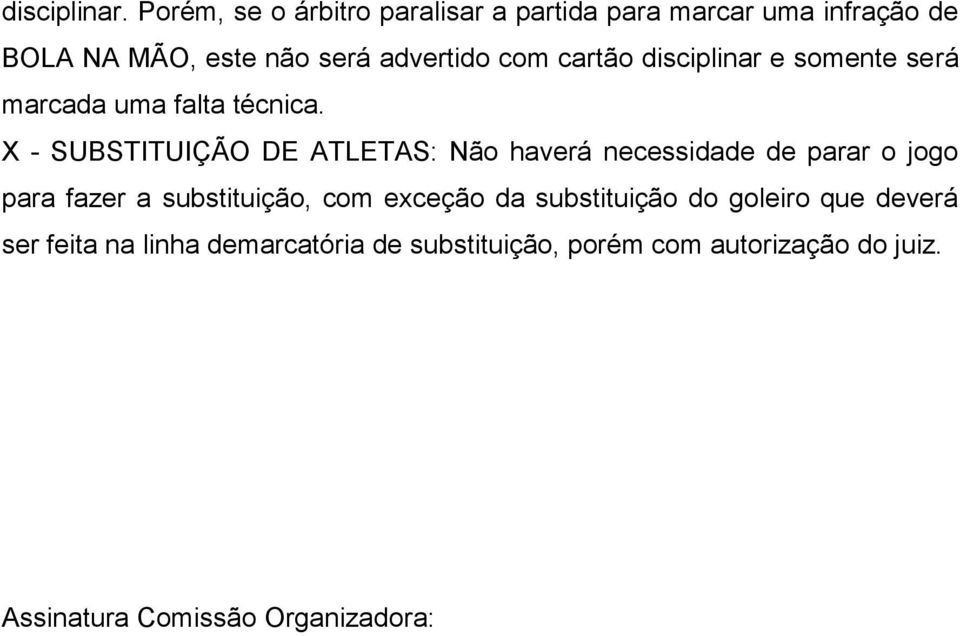 disciplinar. Porém, se o árbitro paralisar a partida para marcar uma infração de BOLA NA MÃO, este não será advertido com cartão disciplinar e somente será marcada uma falta técnica.

X - SUBSTITUIÇÃO DE ATLETAS: Não haverá necessidade de parar o jogo para fazer a substituição, com exceção da substituição do goleiro que deverá ser feita na linha demarcatória de substituição, porém com autorização do juiz.

Assinatura Comissão Organizadora: